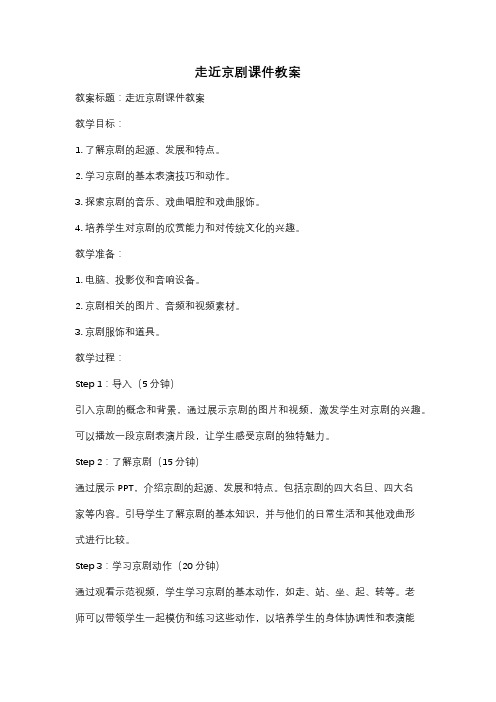 走近京剧课件教案

教案标题：走近京剧课件教案

教学目标：

1. 了解京剧的起源、发展和特点。

2. 学习京剧的基本表演技巧和动作。

3. 探索京剧的音乐、戏曲唱腔和戏曲服饰。

4. 培养学生对京剧的欣赏能力和对传统文化的兴趣。

教学准备：

1. 电脑、投影仪和音响设备。

2. 京剧相关的图片、音频和视频素材。

3. 京剧服饰和道具。

教学过程：

Step 1：导入（5 分钟）

引入京剧的概念和背景，通过展示京剧的图片和视频，激发学生对京剧的兴趣。可以播放一段京剧表演片段，让学生感受京剧的独特魅力。

Step 2：了解京剧（15 分钟）

通过展示 PPT，介绍京剧的起源、发展和特点。包括京剧的四大名旦、四大名家等内容。引导学生了解京剧的基本知识，并与他们的日常生活和其他戏曲形式进行比较。

Step 3：学习京剧动作（20 分钟）

通过观看示范视频，学生学习京剧的基本动作，如走、站、坐、起、转等。老师可以带领学生一起模仿和练习这些动作，以培养学生的身体协调性和表演能